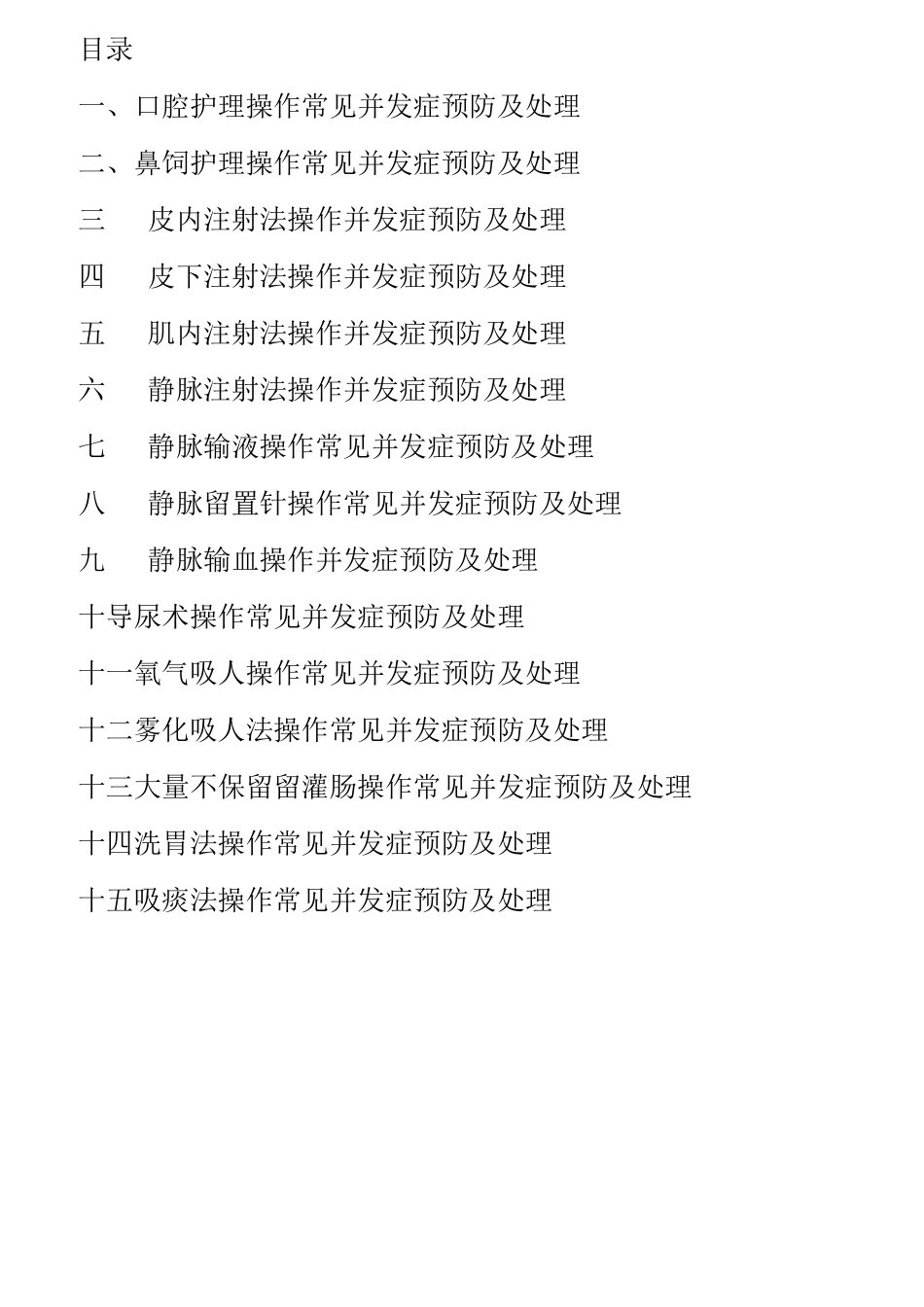 目录

一、口腔护理操作常见并发症预防及处理

二、鼻饲护理操作常见并发症预防及处理

三　皮内注射法操作并发症预防及处理

四　皮下注射法操作并发症预防及处理

五　肌内注射法操作并发症预防及处理

六　静脉注射法操作并发症预防及处理

七　静脉输液操作常见并发症预防及处理

八　静脉留置针操作常见并发症预防及处理

九　静脉输血操作并发症预防及处理

十导尿术操作常见并发症预防及处理

十一氧气吸人操作常见并发症预防及处理

十二雾化吸人法操作常见并发症预防及处理

十三大量不保留留灌肠操作常见并发症预防及处理

十四洗胃法操作常见并发症预防及处理

十五吸痰法操作常见并发症预防及处理